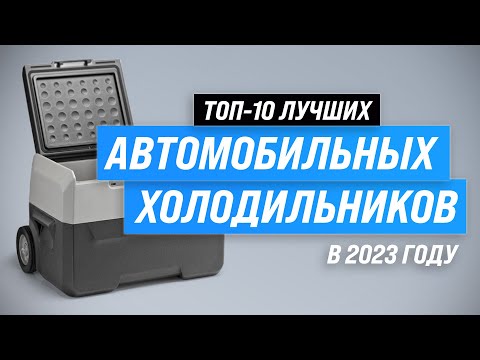 ТОП-10 ЛУЧШИХ
АВТОМОБИЛЬНЫХ
ХОЛОДИЛЬНИКОВ
В 2023 ГОДУ